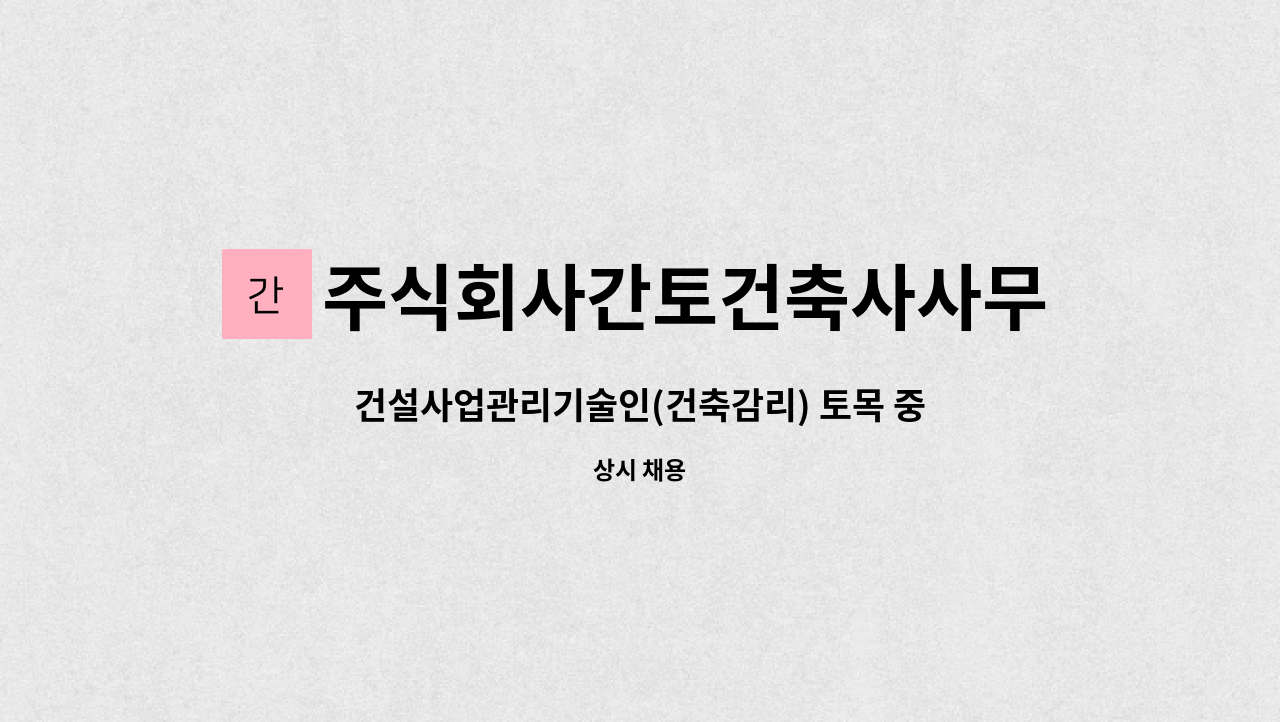 간

주식회사간토건축사사무

건설사업관리기술인(건축감리) 토목 중

상시 채용